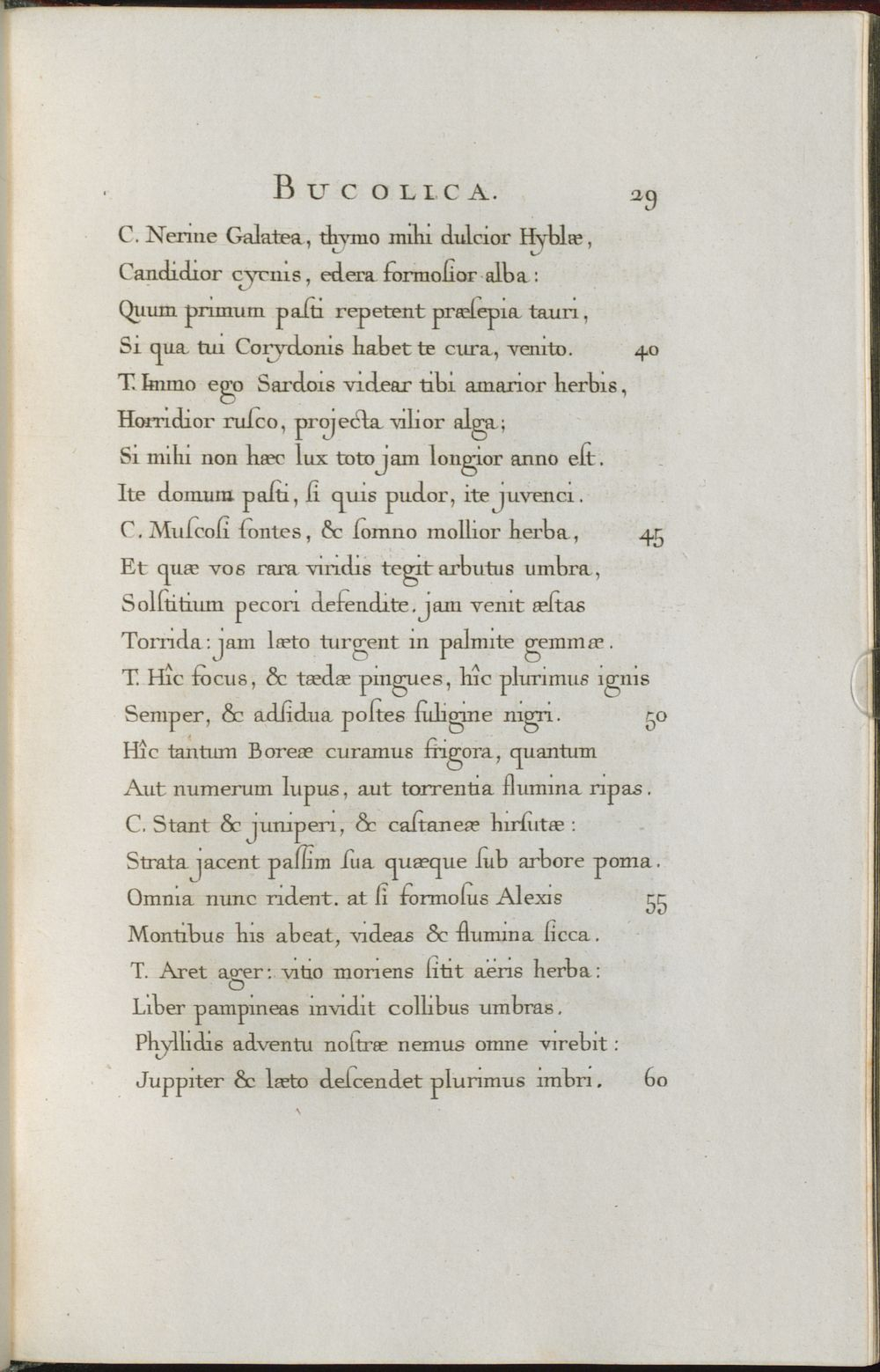 BUCOLICA. 29

C. Nerine Galatea, thymo mihi dulcior Hyblæ,
Candidior cycnis, edera formoſior alba:
Quum primum paſti repetent præſepia tauri,
Si qua tui Corydonis habet te cura, venito. 40
T. Immo ego Sardois videar tibi amarior herbis,
Horridior ruſco, projecta vilior alga;
Si mihi non hæc lux toto jam longior anno eſt.
Ite domum paſti, ſi quis pudor, ite juvenci.
C. Muſcoſi fontes, & ſomno mollior herba, 45
Et quæ vos rara viridis tegit arbutus umbra,
Solſtitium pecori defendite. jam venit æſtas
Torrida: jam læto turgent in palmite gemmæ.
T. Hîc focus, & tædæ pingues, hîc plurimus ignis
Semper, & adſidua poſtes fuligine nigri. 50
Hîc tantum Boreæ curamus frigora, quantum
Aut numerum lupus, aut torrentia flumina ripas.
C. Stant & juniperi, & caſtaneæ hirſutæ:
Strata jacent paſſim ſua quæque ſub arbore poma.
Omnia nunc rident. at ſi formoſus Alexis 55
Montibus his abeat, videas & flumina ſicca.
T. Aret ager: vitio moriens ſitit aëris herba:
Liber pampineas invidit collibus umbras.
Phyllidis adventu noſtræ nemus omne virebit:
Juppiter & læto deſcendet plurimus imbri. 60